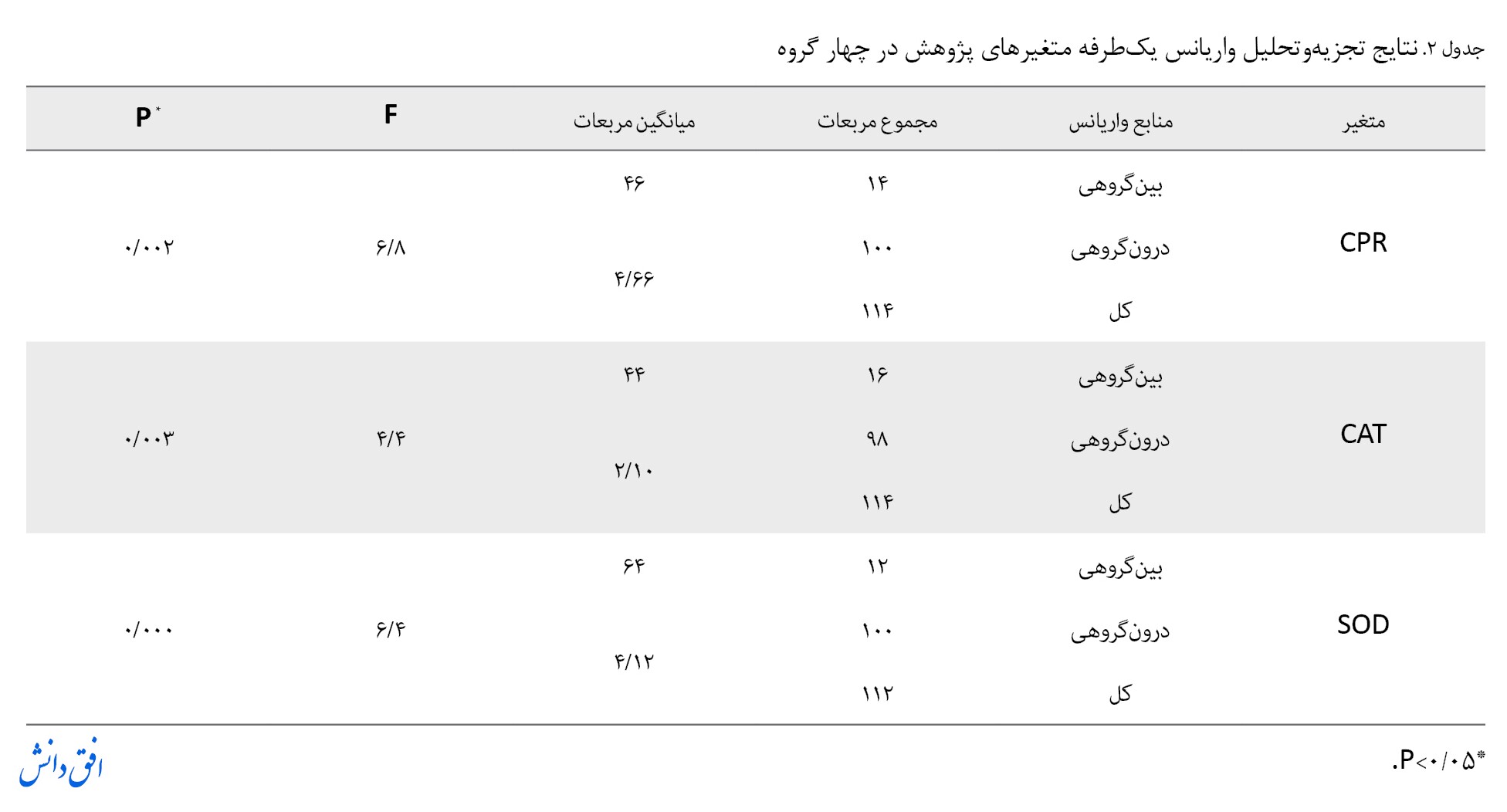 جدول ۲. نتایج تجزیه‌وتحلیل واریانس یک‌طرفه متغیرهای پژوهش در چهار گروه

| متغیر | منابع واریانس | مجموع مربعات | میانگین مربعات | F | P* |
|---|---|---|---|---|---|
| CPR | بین‌گروهی | ۱۴ | ۴۶ | ۶/۸ | ۰/۰۰۲ |
| | درون‌گروهی | ۱۰۰ | ۴/۶۶ | | |
| | کل | ۱۱۴ | | | |
| CAT | بین‌گروهی | ۱۶ | ۴۴ | ۴/۴ | ۰/۰۰۳ |
| | درون‌گروهی | ۹۸ | ۲/۱۰ | | |
| | کل | ۱۱۴ | | | |
| SOD | بین‌گروهی | ۱۲ | ۶۴ | ۶/۴ | ۰/۰۰۰ |
| | درون‌گروهی | ۱۰۰ | ۴/۱۲ | | |
| | کل | ۱۱۲ | | | |

*P<۰/۰۵.

افق دانش